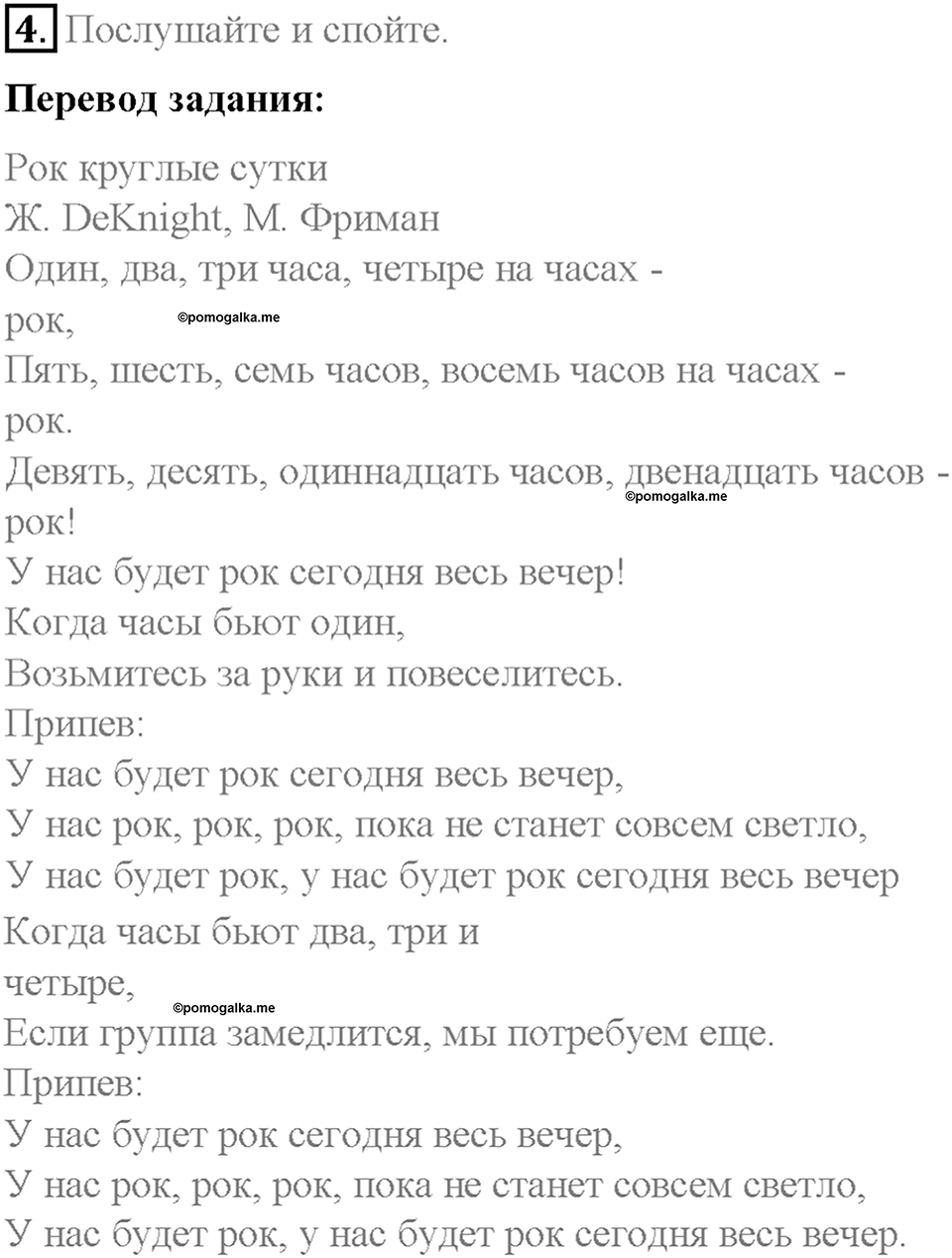 4. Послушайте и спойте.

**Перевод задания:**

Рок круглые сутки
Ж. DeKnight, М. Фриман
Один, два, три часа, четыре на часах - рок,
©pomogalka.me
Пять, шесть, семь часов, восемь часов на часах - рок.
Девять, десять, одиннадцать часов, двенадцать часов - рок!
©pomogalka.me
У нас будет рок сегодня весь вечер!
Когда часы бьют один,
Возьмитесь за руки и повеселитесь.
Припев:
У нас будет рок сегодня весь вечер,
У нас рок, рок, рок, пока не станет совсем светло,
У нас будет рок, у нас будет рок сегодня весь вечер
Когда часы бьют два, три и четыре,
©pomogalka.me
Если группа замедлится, мы потребуем еще.
Припев:
У нас будет рок сегодня весь вечер,
У нас рок, рок, рок, пока не станет совсем светло,
У нас будет рок, у нас будет рок сегодня весь вечер.